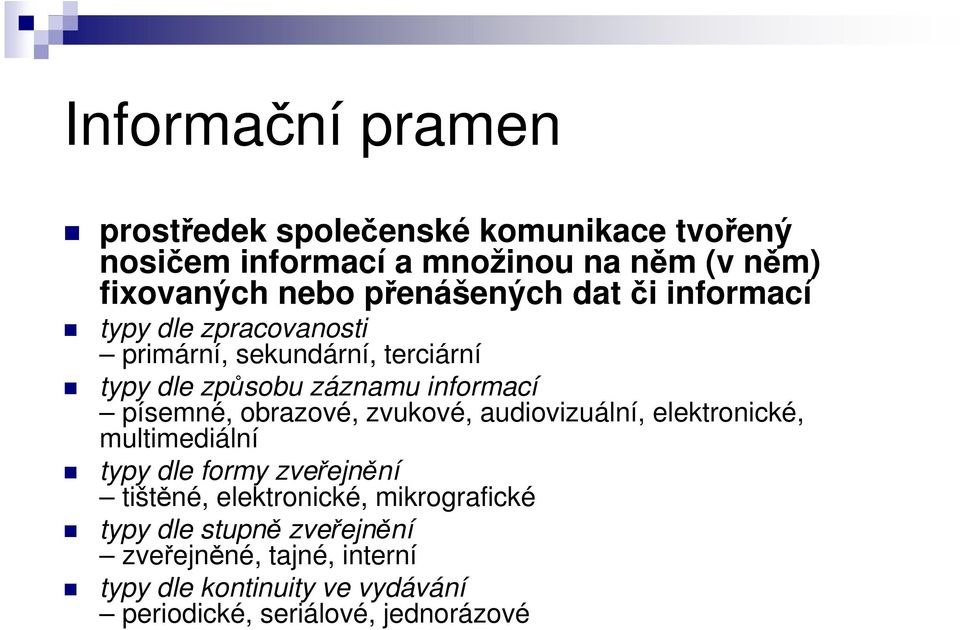 Informační pramen

prostředek společenské komunikace tvořený nosičem informací a množinou na něm (v něm) fixovaných nebo přenášených dat či informací

typy dle zpracovanosti
– primární, sekundární, terciární

typy dle způsobu záznamu informací
– písemné, obrazové, zvukové, audiovizuální, elektronické, multimediální

typy dle formy zveřejnění
– tištěné, elektronické, mikrografické

typy dle stupně zveřejnění
– zveřejněné, tajné, interní

typy dle kontinuity ve vydávání
– periodické, seriálové, jednorázové